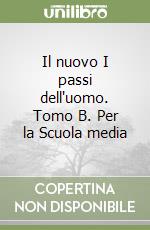 unilibro

Il nuovo I passi dell'uomo. Tomo B. Per la Scuola media

COPERTINA NON DISPONIBILE